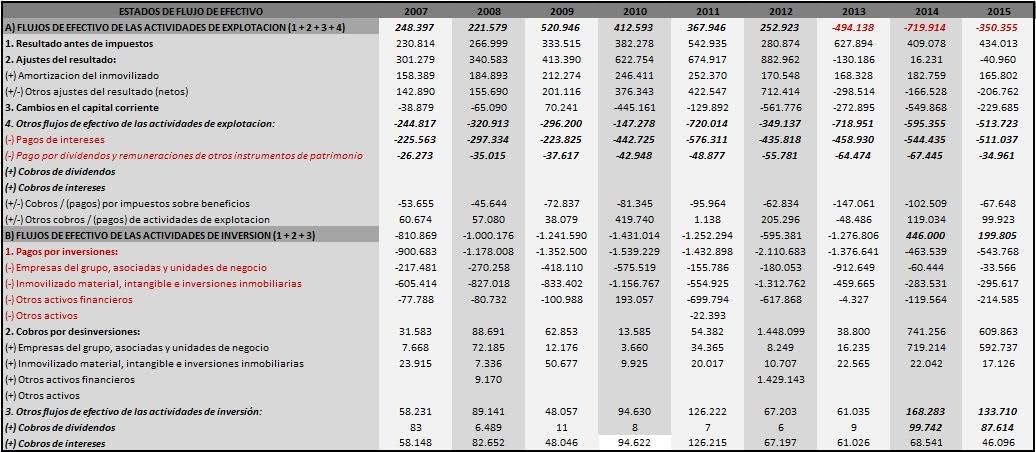 | ESTADOS DE FLUJO DE EFECTIVO | 2007 | 2008 | 2009 | 2010 | 2011 | 2012 | 2013 | 2014 | 2015 |
|---|---|---|---|---|---|---|---|---|---|
| A) FLUJOS DE EFECTIVO DE LAS ACTIVIDADES DE EXPLOTACION (1 + 2 + 3 + 4) | 248.397 | 221.579 | 520.946 | 412.593 | 367.946 | 252.923 | -494.138 | -719.914 | -350.355 |
| 1. Resultado antes de impuestos | 230.814 | 266.999 | 333.515 | 382.278 | 542.935 | 280.874 | 627.894 | 409.078 | 434.013 |
| 2. Ajustes del resultado: | 301.279 | 340.583 | 413.390 | 622.754 | 674.917 | 882.962 | -130.186 | 16.231 | -40.960 |
| (+) Amortizacion del inmovilizado | 158.389 | 184.893 | 212.274 | 246.411 | 252.370 | 170.548 | 168.328 | 182.759 | 165.802 |
| (+/-) Otros ajustes del resultado (netos) | 142.890 | 155.690 | 201.116 | 376.343 | 422.547 | 712.414 | -298.514 | -166.528 | -206.762 |
| 3. Cambios en el capital corriente | -38.879 | -65.090 | 70.241 | -445.161 | -129.892 | -561.776 | -272.895 | -549.868 | -229.685 |
| 4. Otros flujos de efectivo de las actividades de explotacion: | -244.817 | -320.913 | -296.200 | -147.278 | -720.014 | -349.137 | -718.951 | -595.355 | -513.723 |
| (-) Pagos de intereses | -225.563 | -297.334 | -223.825 | -442.725 | -576.311 | -435.818 | -458.930 | -544.435 | -511.037 |
| (-) Pago por dividendos y remuneraciones de otros instrumentos de patrimonio | -26.273 | -35.015 | -37.617 | -42.948 | -48.877 | -55.781 | -64.474 | -67.445 | -34.961 |
| (+) Cobros de dividendos | | | | | | | | | |
| (+) Cobros de intereses | | | | | | | | | |
| (+/-) Cobros / (pagos) por impuestos sobre beneficios | -53.655 | -45.644 | -72.837 | -81.345 | -95.964 | -62.834 | -147.061 | -102.509 | -67.648 |
| (+/-) Otros cobros / (pagos) de actividades de explotacion | 60.674 | 57.080 | 38.079 | 419.740 | 1.138 | 205.296 | -48.486 | 119.034 | 99.923 |
| B) FLUJOS DE EFECTIVO DE LAS ACTIVIDADES DE INVERSION (1 + 2 + 3) | -810.869 | -1.000.176 | -1.241.590 | -1.431.014 | -1.252.294 | -595.381 | -1.276.806 | 446.000 | 199.805 |
| 1. Pagos por inversiones: | -900.683 | -1.178.008 | -1.352.500 | -1.539.229 | -1.432.898 | -2.110.683 | -1.376.641 | -463.539 | -543.768 |
| (-) Empresas del grupo, asociadas y unidades de negocio | -217.481 | -270.258 | -418.110 | -575.519 | -155.786 | -180.053 | -912.649 | -60.444 | -33.566 |
| (-) Inmovilizado material, intangible e inversiones inmobiliarias | -605.414 | -827.018 | -833.402 | -1.156.767 | -554.925 | -1.312.762 | -459.665 | -283.531 | -295.617 |
| (-) Otros activos financieros | -77.788 | -80.732 | -100.988 | 193.057 | -699.794 | -617.868 | -4.327 | -119.564 | -214.585 |
| (-) Otros activos | | | | | -22.393 | | | | |
| 2. Cobros por desinversiones: | 31.583 | 88.691 | 62.853 | 13.585 | 54.382 | 1.448.099 | 38.800 | 741.256 | 609.863 |
| (+) Empresas del grupo, asociadas y unidades de negocio | 7.668 | 72.185 | 12.176 | 3.660 | 34.365 | 8.249 | 16.235 | 719.214 | 592.737 |
| (+) Inmovilizado material, intangible e inversiones inmobiliarias | 23.915 | 7.336 | 50.677 | 9.925 | 20.017 | 10.707 | 22.565 | 22.042 | 17.126 |
| (+) Otros activos financieros | | 9.170 | | | | 1.429.143 | | | |
| (+) Otros activos | | | | | | | | | |
| 3. Otros flujos de efectivo de las actividades de inversión: | 58.231 | 89.141 | 48.057 | 94.630 | 126.222 | 67.203 | 61.035 | 168.283 | 133.710 |
| (+) Cobros de dividendos | 83 | 6.489 | 11 | 8 | 7 | 6 | 9 | 99.742 | 87.614 |
| (+) Cobros de intereses | 58.148 | 82.652 | 48.046 | 94.622 | 126.215 | 67.197 | 61.026 | 68.541 | 46.096 |